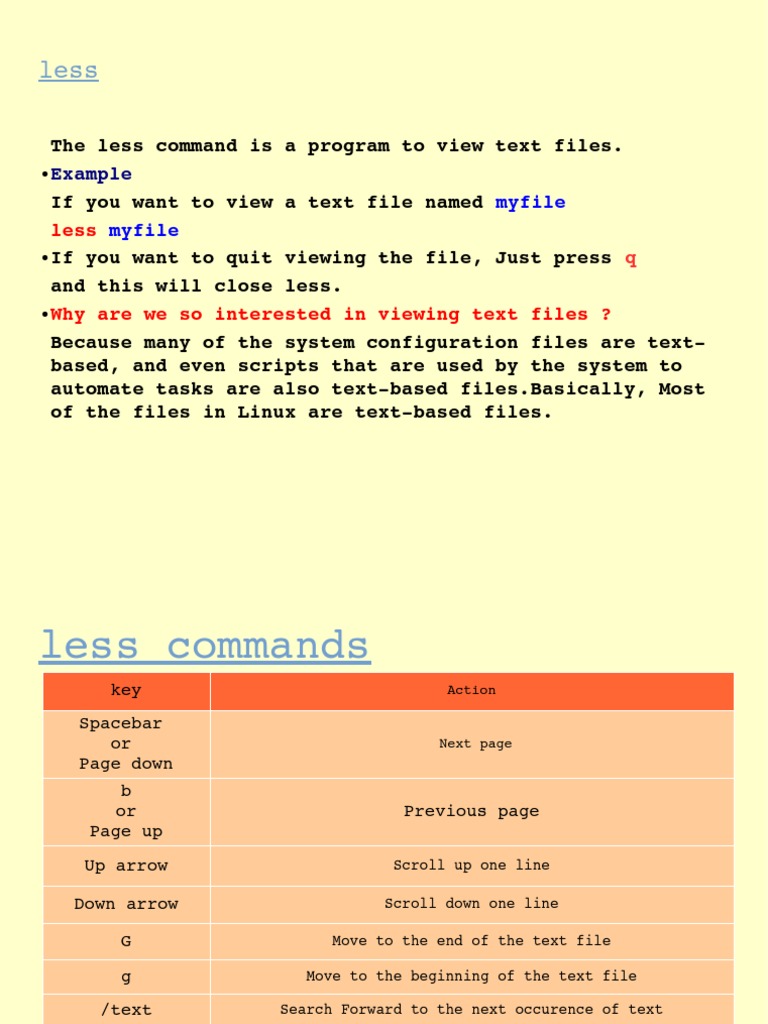 less

The less command is a program to view text files.

•Example

If you want to view a text file named myfile

less myfile

•If you want to quit viewing the file, Just press q and this will close less.

•Why are we so interested in viewing text files ?

Because many of the system configuration files are text-based, and even scripts that are used by the system to automate tasks are also text-based files.Basically, Most of the files in Linux are text-based files.

less commands

| key | Action |
|---|---|
| Spacebar or Page down | Next page |
| b or Page up | Previous page |
| Up arrow | Scroll up one line |
| Down arrow | Scroll down one line |
| G | Move to the end of the text file |
| g | Move to the beginning of the text file |
| /text | Search Forward to the next occurence of text |